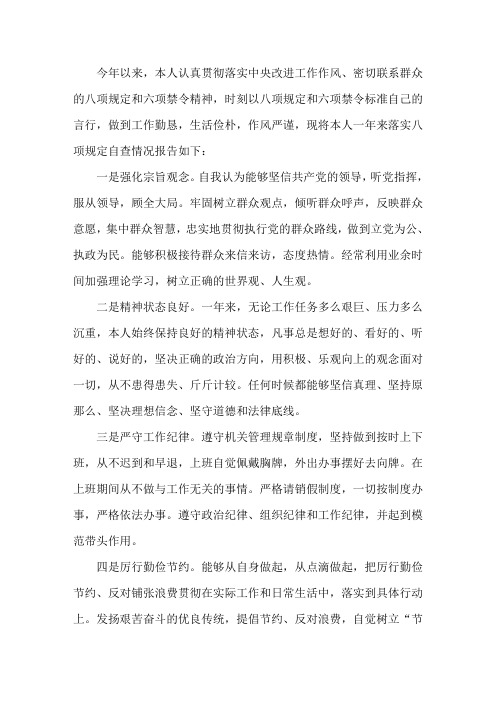 今年以来，本人认真贯彻落实中央改进工作作风、密切联系群众的八项规定和六项禁令精神，时刻以八项规定和六项禁令标准自己的言行，做到工作勤恳，生活俭朴，作风严谨，现将本人一年来落实八项规定自查情况报告如下：

一是强化宗旨观念。自我认为能够坚信共产党的领导，听党指挥，服从领导，顾全大局。牢固树立群众观点，倾听群众呼声，反映群众意愿，集中群众智慧，忠实地贯彻执行党的群众路线，做到立党为公、执政为民。能够积极接待群众来信来访，态度热情。经常利用业余时间加强理论学习，树立正确的世界观、人生观。

二是精神状态良好。一年来，无论工作任务多么艰巨、压力多么沉重，本人始终保持良好的精神状态，凡事总是想好的、看好的、听好的、说好的，坚决正确的政治方向，用积极、乐观向上的观念面对一切，从不患得患失、斤斤计较。任何时候都能够坚信真理、坚持原那么、坚决理想信念、坚守道德和法律底线。

三是严守工作纪律。遵守机关管理规章制度，坚持做到按时上下班，从不迟到和早退，上班自觉佩戴胸牌，外出办事摆好去向牌。在上班期间从不做与工作无关的事情。严格请销假制度，一切按制度办事，严格依法办事。遵守政治纪律、组织纪律和工作纪律，并起到模范带头作用。

四是厉行勤俭节约。能够从自身做起，从点滴做起，把厉行勤俭节约、反对铺张浪费贯彻在实际工作和日常生活中，落实到具体行动上。发扬艰苦奋斗的优良传统，提倡节约、反对浪费，自觉树立“节